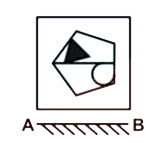 A B